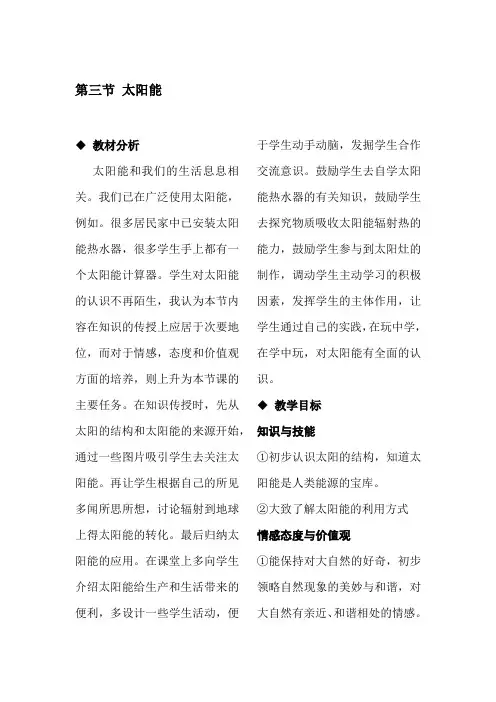 第三节 太阳能

◆ 教材分析

太阳能和我们的生活息息相关。我们已在广泛使用太阳能，例如。很多居民家中已安装太阳能热水器，很多学生手上都有一个太阳能计算器。学生对太阳能的认识不再陌生，我认为本节内容在知识的传授上应居于次要地位，而对于情感，态度和价值观方面的培养，则上升为本节课的主要任务。在知识传授时，先从太阳的结构和太阳能的来源开始，通过一些图片吸引学生去关注太阳能。再让学生根据自己的所见多闻所思所想，讨论辐射到地球上得太阳能的转化。最后归纳太阳能的应用。在课堂上多向学生介绍太阳能给生产和生活带来的便利，多设计一些学生活动，便于学生动手动脑，发掘学生合作交流意识。鼓励学生去自学太阳能热水器的有关知识，鼓励学生去探究物质吸收太阳能辐射热的能力，鼓励学生参与到太阳灶的制作，调动学生主动学习的积极因素，发挥学生的主体作用，让学生通过自己的实践，在玩中学，在学中玩，对太阳能有全面的认识。

◆ 教学目标

知识与技能

①初步认识太阳的结构，知道太阳能是人类能源的宝库。

②大致了解太阳能的利用方式

情感态度与价值观

①能保持对大自然的好奇，初步领略自然现象的美妙与和谐，对大自然有亲近、和谐相处的情感。